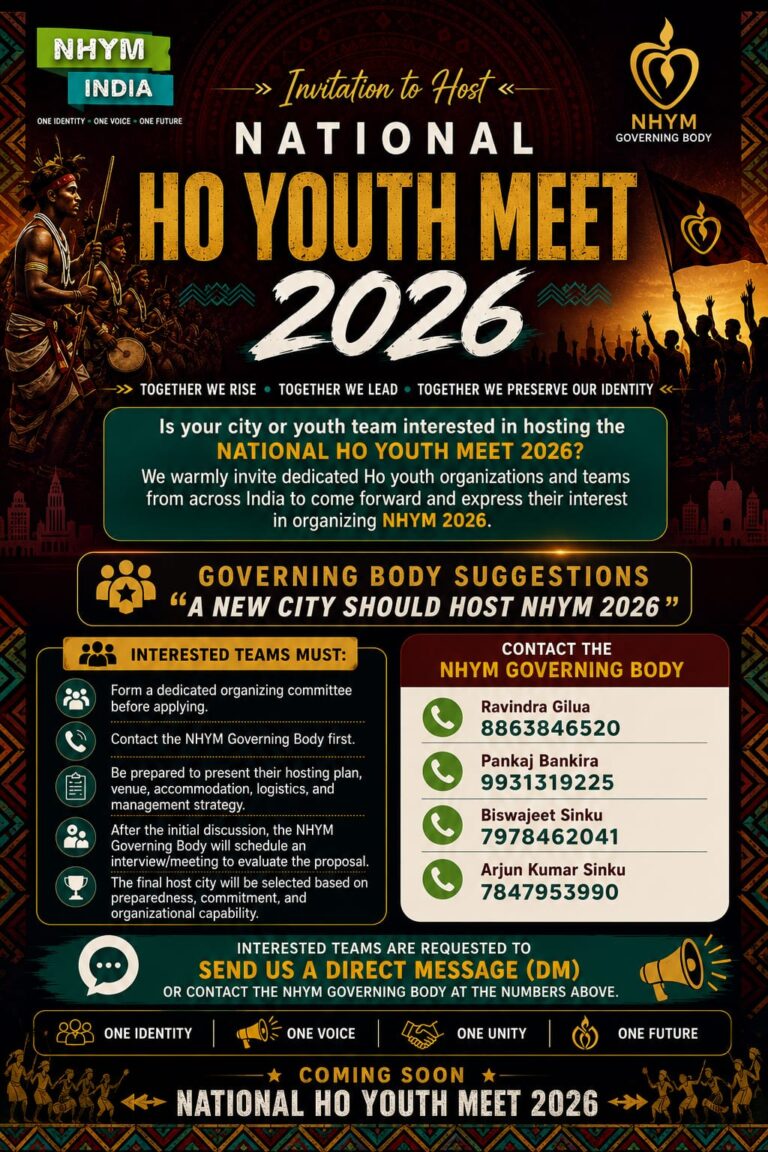 NHYM
INDIA
ONE IDENTITY • ONE VOICE • ONE FUTURE

NHYM
GOVERNING BODY

Invitation to Host
NATIONAL
HO YOUTH MEET
2026

TOGETHER WE RISE • TOGETHER WE LEAD • TOGETHER WE PRESERVE OUR IDENTITY

Is your city or youth team interested in hosting the NATIONAL HO YOUTH MEET 2026?
We warmly invite dedicated Ho youth organizations and teams from across India to come forward and express their interest in organizing NHYM 2026.

GOVERNING BODY SUGGESTIONS
"A NEW CITY SHOULD HOST NHYM 2026"

INTERESTED TEAMS MUST:

Form a dedicated organizing committee before applying.

Contact the NHYM Governing Body first.

Be prepared to present their hosting plan, venue, accommodation, logistics, and management strategy.

After the initial discussion, the NHYM Governing Body will schedule an interview/meeting to evaluate the proposal.

The final host city will be selected based on preparedness, commitment, and organizational capability.

CONTACT THE
NHYM GOVERNING BODY

Ravindra Gilua
8863846520

Pankaj Bankira
9931319225

Biswajeet Sinku
7978462041

Arjun Kumar Sinku
7847953990

INTERESTED TEAMS ARE REQUESTED TO
SEND US A DIRECT MESSAGE (DM)
OR CONTACT THE NHYM GOVERNING BODY AT THE NUMBERS ABOVE.

ONE IDENTITY | ONE VOICE | ONE UNITY | ONE FUTURE

★ COMING SOON ★
NATIONAL HO YOUTH MEET 2026